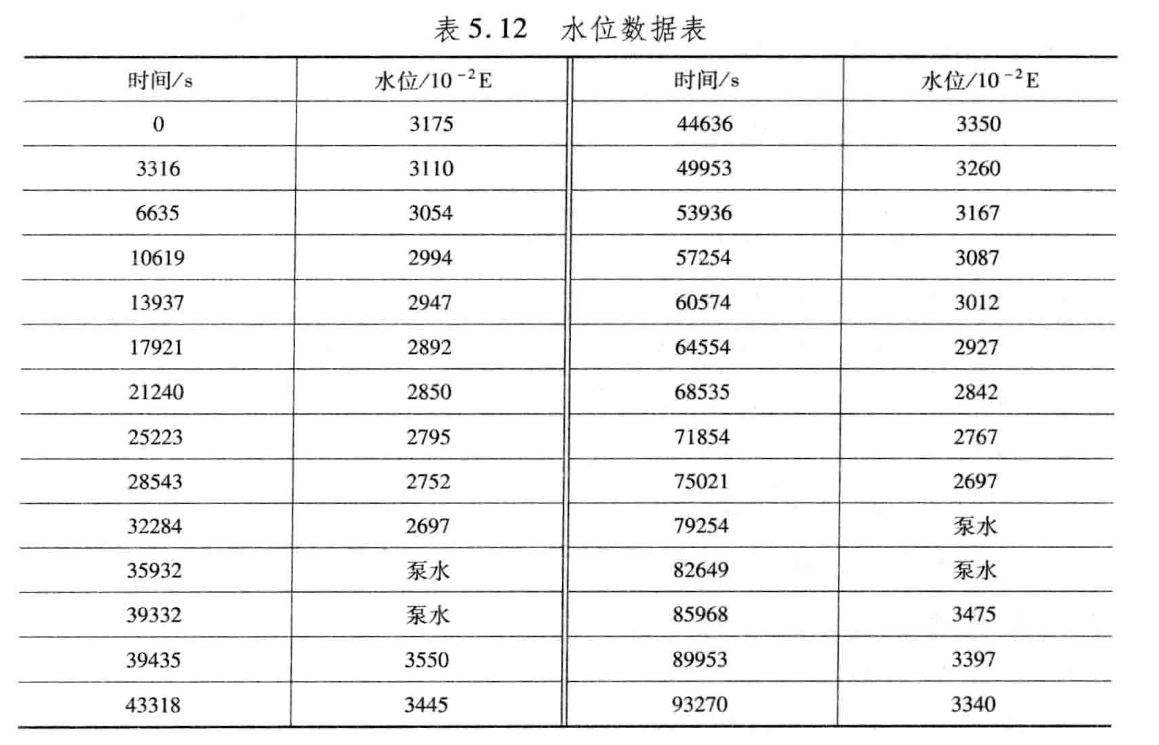 表 5.12　水位数据表

| 时间/s | 水位/$10^{-2}$E | 时间/s | 水位/$10^{-2}$E |
|---|---|---|---|
| 0 | 3175 | 44636 | 3350 |
| 3316 | 3110 | 49953 | 3260 |
| 6635 | 3054 | 53936 | 3167 |
| 10619 | 2994 | 57254 | 3087 |
| 13937 | 2947 | 60574 | 3012 |
| 17921 | 2892 | 64554 | 2927 |
| 21240 | 2850 | 68535 | 2842 |
| 25223 | 2795 | 71854 | 2767 |
| 28543 | 2752 | 75021 | 2697 |
| 32284 | 2697 | 79254 | 泵水 |
| 35932 | 泵水 | 82649 | 泵水 |
| 39332 | 泵水 | 85968 | 3475 |
| 39435 | 3550 | 89953 | 3397 |
| 43318 | 3445 | 93270 | 3340 |